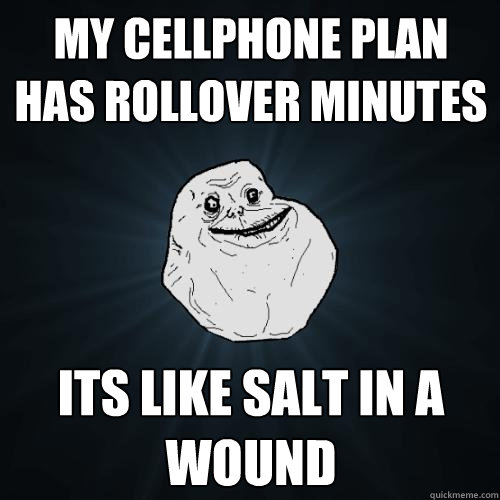 MY CELLPHONE PLAN HAS ROLLOVER MINUTES

ITS LIKE SALT IN A WOUND

quickmeme.com